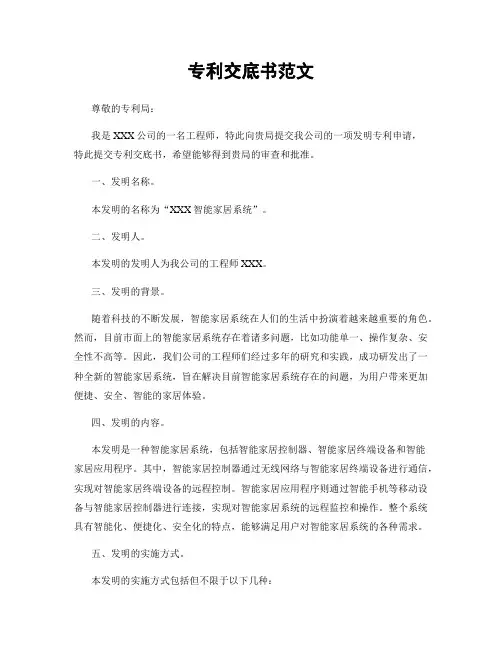 专利交底书范文

尊敬的专利局：

我是XXX公司的一名工程师，特此向贵局提交我公司的一项发明专利申请，特此提交专利交底书，希望能够得到贵局的审查和批准。

一、发明名称。

本发明的名称为“XXX智能家居系统”。

二、发明人。

本发明的发明人为我公司的工程师XXX。

三、发明的背景。

随着科技的不断发展，智能家居系统在人们的生活中扮演着越来越重要的角色。然而，目前市面上的智能家居系统存在着诸多问题，比如功能单一、操作复杂、安全性不高等。因此，我们公司的工程师们经过多年的研究和实践，成功研发出了一种全新的智能家居系统，旨在解决目前智能家居系统存在的问题，为用户带来更加便捷、安全、智能的家居体验。

四、发明的内容。

本发明是一种智能家居系统，包括智能家居控制器、智能家居终端设备和智能家居应用程序。其中，智能家居控制器通过无线网络与智能家居终端设备进行通信，实现对智能家居终端设备的远程控制。智能家居应用程序则通过智能手机等移动设备与智能家居控制器进行连接，实现对智能家居系统的远程监控和操作。整个系统具有智能化、便捷化、安全化的特点，能够满足用户对智能家居系统的各种需求。

五、发明的实施方式。

本发明的实施方式包括但不限于以下几种：